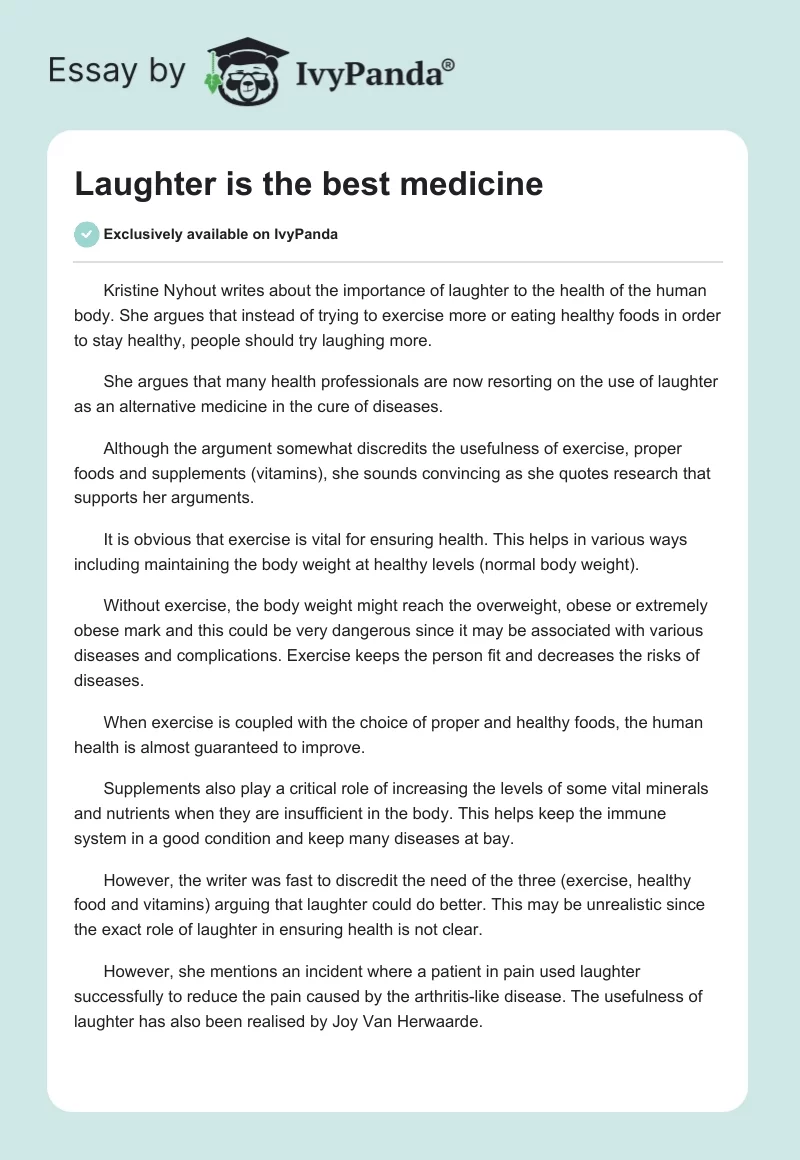 Essay by IvyPanda®

Laughter is the best medicine

Exclusively available on IvyPanda

Kristine Nyhout writes about the importance of laughter to the health of the human body. She argues that instead of trying to exercise more or eating healthy foods in order to stay healthy, people should try laughing more.

She argues that many health professionals are now resorting on the use of laughter as an alternative medicine in the cure of diseases.

Although the argument somewhat discredits the usefulness of exercise, proper foods and supplements (vitamins), she sounds convincing as she quotes research that supports her arguments.

It is obvious that exercise is vital for ensuring health. This helps in various ways including maintaining the body weight at healthy levels (normal body weight).

Without exercise, the body weight might reach the overweight, obese or extremely obese mark and this could be very dangerous since it may be associated with various diseases and complications. Exercise keeps the person fit and decreases the risks of diseases.

When exercise is coupled with the choice of proper and healthy foods, the human health is almost guaranteed to improve.

Supplements also play a critical role of increasing the levels of some vital minerals and nutrients when they are insufficient in the body. This helps keep the immune system in a good condition and keep many diseases at bay.

However, the writer was fast to discredit the need of the three (exercise, healthy food and vitamins) arguing that laughter could do better. This may be unrealistic since the exact role of laughter in ensuring health is not clear.

However, she mentions an incident where a patient in pain used laughter successfully to reduce the pain caused by the arthritis-like disease. The usefulness of laughter has also been realised by Joy Van Herwaarde.